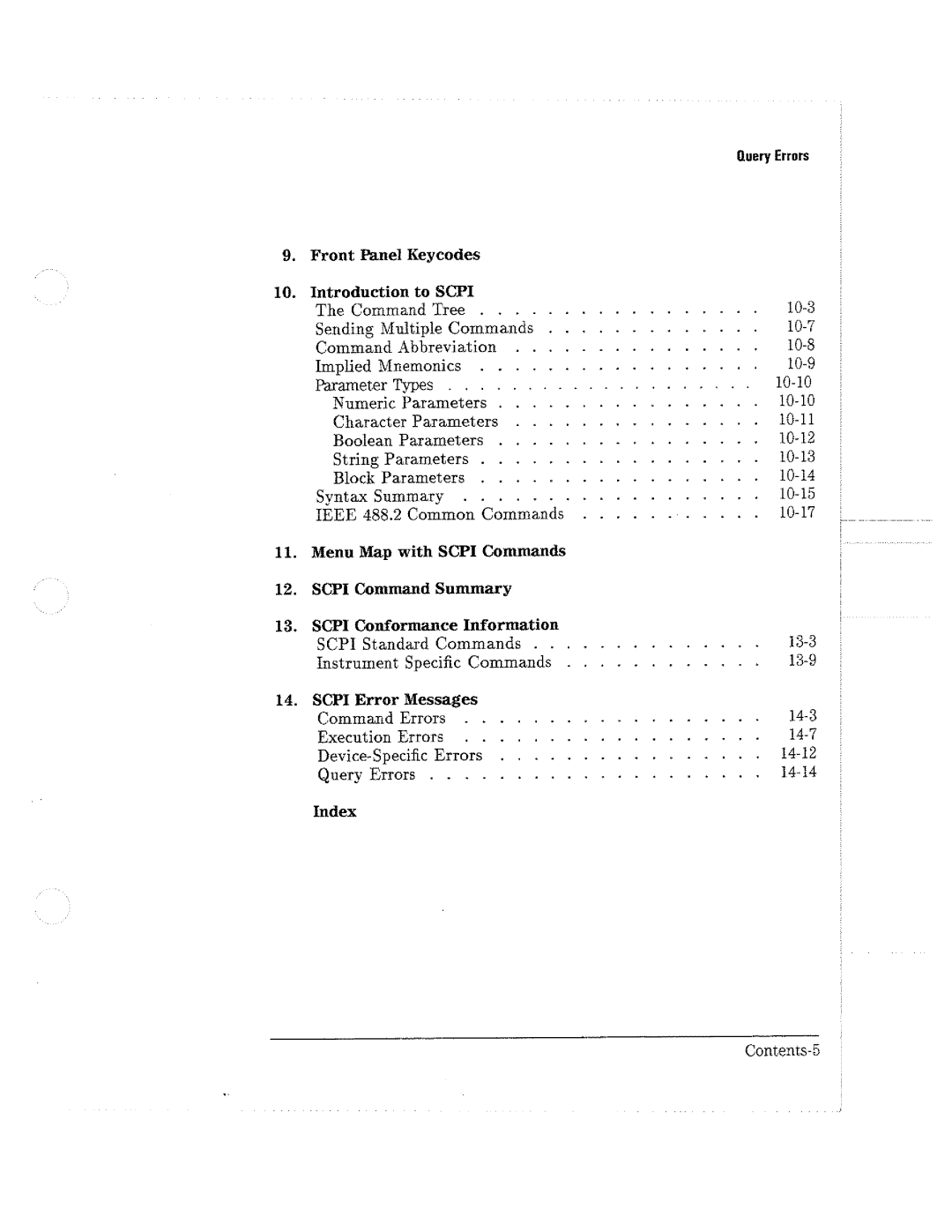 Query Errors

9. Front Panel Keycodes

10. Introduction to SCPI
The Command Tree . . . . . . . . . . . . . . . . 10-3
Sending Multiple Commands . . . . . . . . . . . . 10-7
Command Abbreviation . . . . . . . . . . . . . . 10-8
Implied Mnemonics . . . . . . . . . . . . . . . . 10-9
Parameter Types . . . . . . . . . . . . . . . . . . 10-10
Numeric Parameters . . . . . . . . . . . . . . . 10-10
Character Parameters . . . . . . . . . . . . . . 10-11
Boolean Parameters . . . . . . . . . . . . . . . 10-12
String Parameters . . . . . . . . . . . . . . . . 10-13
Block Parameters . . . . . . . . . . . . . . . . 10-14
Syntax Summary . . . . . . . . . . . . . . . . . 10-15
IEEE 488.2 Common Commands . . . . . . . . . . 10-17

11. Menu Map with SCPI Commands

12. SCPI Command Summary

13. SCPI Conformance Information
SCPI Standard Commands . . . . . . . . . . . . . 13-3
Instrument Specific Commands . . . . . . . . . . . 13-9

14. SCPI Error Messages
Command Errors . . . . . . . . . . . . . . . . . 14-3
Execution Errors . . . . . . . . . . . . . . . . . 14-7
Device-Specific Errors . . . . . . . . . . . . . . . 14-12
Query Errors . . . . . . . . . . . . . . . . . . . 14-14

Index

Contents-5